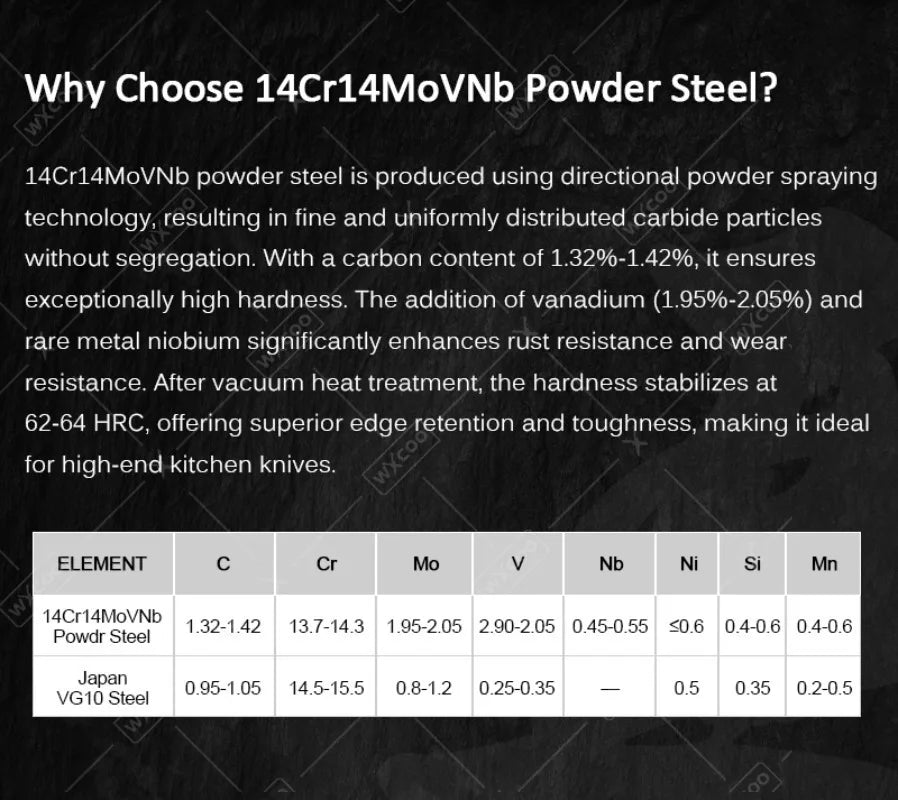 Why Choose 14Cr14MoVNb Powder Steel?

14Cr14MoVNb powder steel is produced using directional powder spraying technology, resulting in fine and uniformly distributed carbide particles without segregation. With a carbon content of 1.32%-1.42%, it ensures exceptionally high hardness. The addition of vanadium (1.95%-2.05%) and rare metal niobium significantly enhances rust resistance and wear resistance. After vacuum heat treatment, the hardness stabilizes at 62-64 HRC, offering superior edge retention and toughness, making it ideal for high-end kitchen knives.

| ELEMENT | C | Cr | Mo | V | Nb | Ni | Si | Mn |
|---|---|---|---|---|---|---|---|---|
| 14Cr14MoVNb Powdr Steel | 1.32-1.42 | 13.7-14.3 | 1.95-2.05 | 2.90-2.05 | 0.45-0.55 | ≤0.6 | 0.4-0.6 | 0.4-0.6 |
| Japan VG10 Steel | 0.95-1.05 | 14.5-15.5 | 0.8-1.2 | 0.25-0.35 | — | 0.5 | 0.35 | 0.2-0.5 |